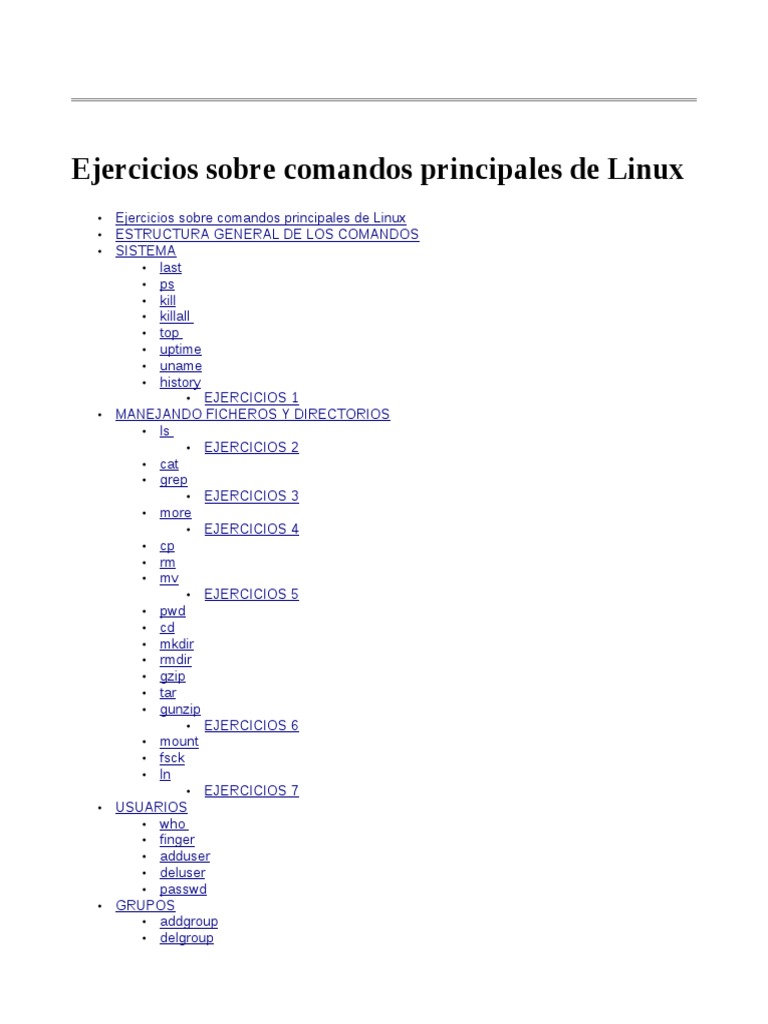 Ejercicios sobre comandos principales de Linux

- Ejercicios sobre comandos principales de Linux
- ESTRUCTURA GENERAL DE LOS COMANDOS
- SISTEMA
  - last
  - ps
  - kill
  - killall
  - top
  - uptime
  - uname
  - history
    - EJERCICIOS 1
- MANEJANDO FICHEROS Y DIRECTORIOS
  - ls
    - EJERCICIOS 2
  - cat
  - grep
    - EJERCICIOS 3
  - more
    - EJERCICIOS 4
  - cp
  - rm
  - mv
    - EJERCICIOS 5
  - pwd
  - cd
  - mkdir
  - rmdir
  - gzip
  - tar
  - gunzip
    - EJERCICIOS 6
  - mount
  - fsck
  - ln
    - EJERCICIOS 7
- USUARIOS
  - who
  - finger
  - adduser
  - deluser
  - passwd
- GRUPOS
  - addgroup
  - delgroup